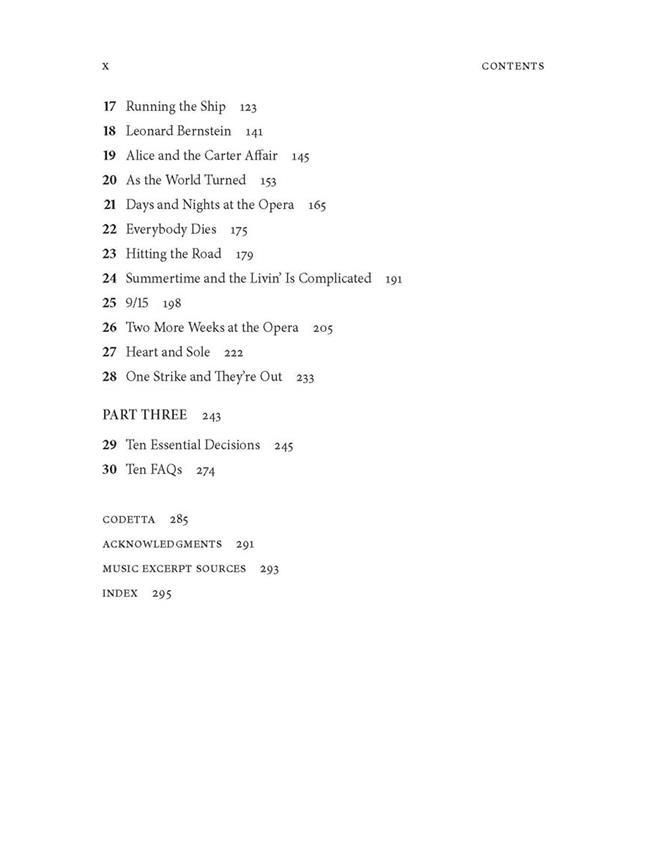 x CONTENTS

17 Running the Ship 123
18 Leonard Bernstein 141
19 Alice and the Carter Affair 145
20 As the World Turned 153
21 Days and Nights at the Opera 165
22 Everybody Dies 175
23 Hitting the Road 179
24 Summertime and the Livin' Is Complicated 191
25 9/15 198
26 Two More Weeks at the Opera 205
27 Heart and Sole 222
28 One Strike and They're Out 233

PART THREE 243

29 Ten Essential Decisions 245
30 Ten FAQs 274

CODETTA 285
ACKNOWLEDGMENTS 291
MUSIC EXCERPT SOURCES 293
INDEX 295